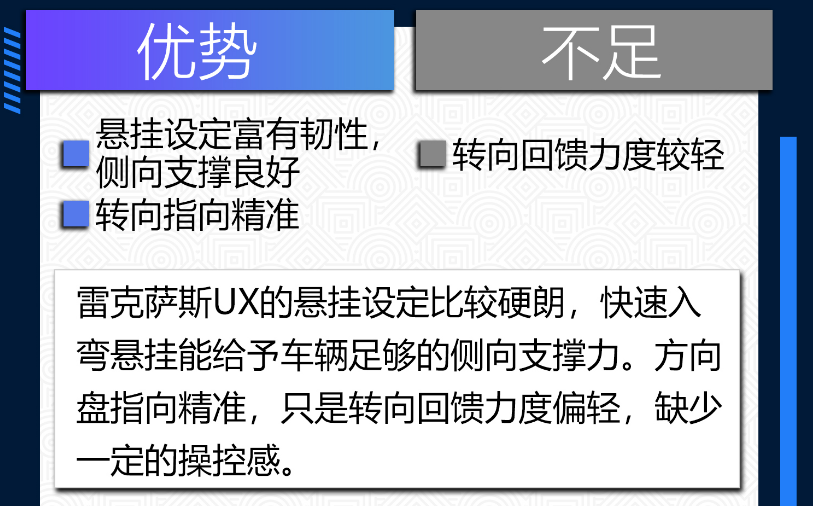 优势

悬挂设定富有韧性，侧向支撑良好

转向指向精准

不足

转向回馈力度较轻

雷克萨斯UX的悬挂设定比较硬朗，快速入弯悬挂能给予车辆足够的侧向支撑力。方向盘指向精准，只是转向回馈力度偏轻，缺少一定的操控感。